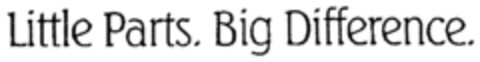 Little Parts. Big Difference.